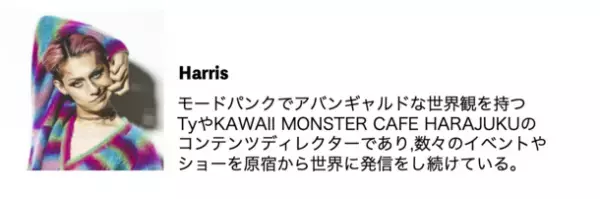 Harris

モードパンクでアバンギャルドな世界観を持つTyやKAWAII MONSTER CAFE HARAJUKUのコンテンツディレクターであり,数々のイベントやショーを原宿から世界に発信をし続けている。